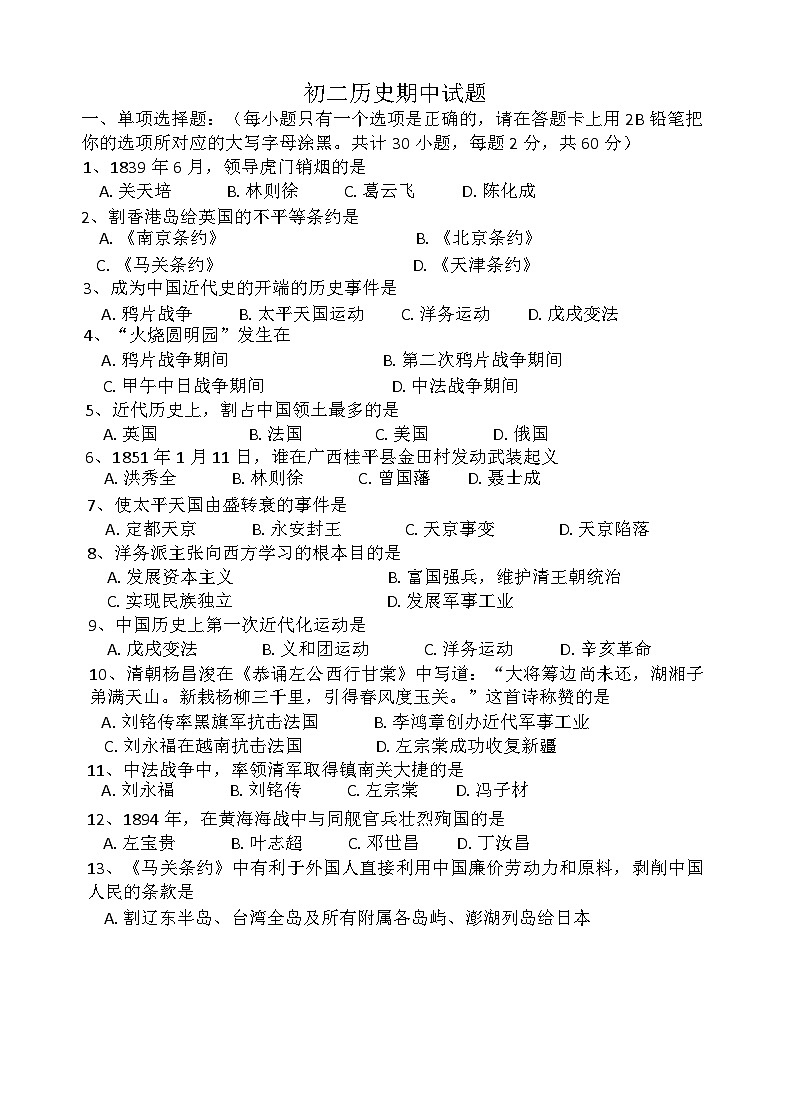 初二历史期中试题

一、单项选择题：（每小题只有一个选项是正确的，请在答题卡上用 2B 铅笔把你的选项所对应的大写字母涂黑。共计 30 小题，每题 2 分，共 60 分）

1、1839 年 6 月，领导虎门销烟的是
A. 关天培　B. 林则徐　C. 葛云飞　D. 陈化成

2、割香港岛给英国的不平等条约是
A. 《南京条约》　B. 《北京条约》
C. 《马关条约》　D. 《天津条约》

3、成为中国近代史的开端的历史事件是
A. 鸦片战争　B. 太平天国运动　C. 洋务运动　D. 戊戌变法

4、“火烧圆明园”发生在
A. 鸦片战争期间　B. 第二次鸦片战争期间
C. 甲午中日战争期间　D. 中法战争期间

5、近代历史上，割占中国领土最多的是
A. 英国　B. 法国　C. 美国　D. 俄国

6、1851 年 1 月 11 日，谁在广西桂平县金田村发动武装起义
A. 洪秀全　B. 林则徐　C. 曾国藩　D. 聂士成

7、使太平天国由盛转衰的事件是
A. 定都天京　B. 永安封王　C. 天京事变　D. 天京陷落

8、洋务派主张向西方学习的根本目的是
A. 发展资本主义　B. 富国强兵，维护清王朝统治
C. 实现民族独立　D. 发展军事工业

9、中国历史上第一次近代化运动是
A. 戊戌变法　B. 义和团运动　C. 洋务运动　D. 辛亥革命

10、清朝杨昌浚在《恭诵左公西行甘棠》中写道：“大将筹边尚未还，湖湘子弟满天山。新栽杨柳三千里，引得春风度玉关。”这首诗称赞的是
A. 刘铭传率黑旗军抗击法国　B. 李鸿章创办近代军事工业
C. 刘永福在越南抗击法国　D. 左宗棠成功收复新疆

11、中法战争中，率领清军取得镇南关大捷的是
A. 刘永福　B. 刘铭传　C. 左宗棠　D. 冯子材

12、1894 年，在黄海海战中与同舰官兵壮烈殉国的是
A. 左宝贵　B. 叶志超　C. 邓世昌　D. 丁汝昌

13、《马关条约》中有利于外国人直接利用中国廉价劳动力和原料，剥削中国人民的条款是
A. 割辽东半岛、台湾全岛及所有附属各岛屿、澎湖列岛给日本